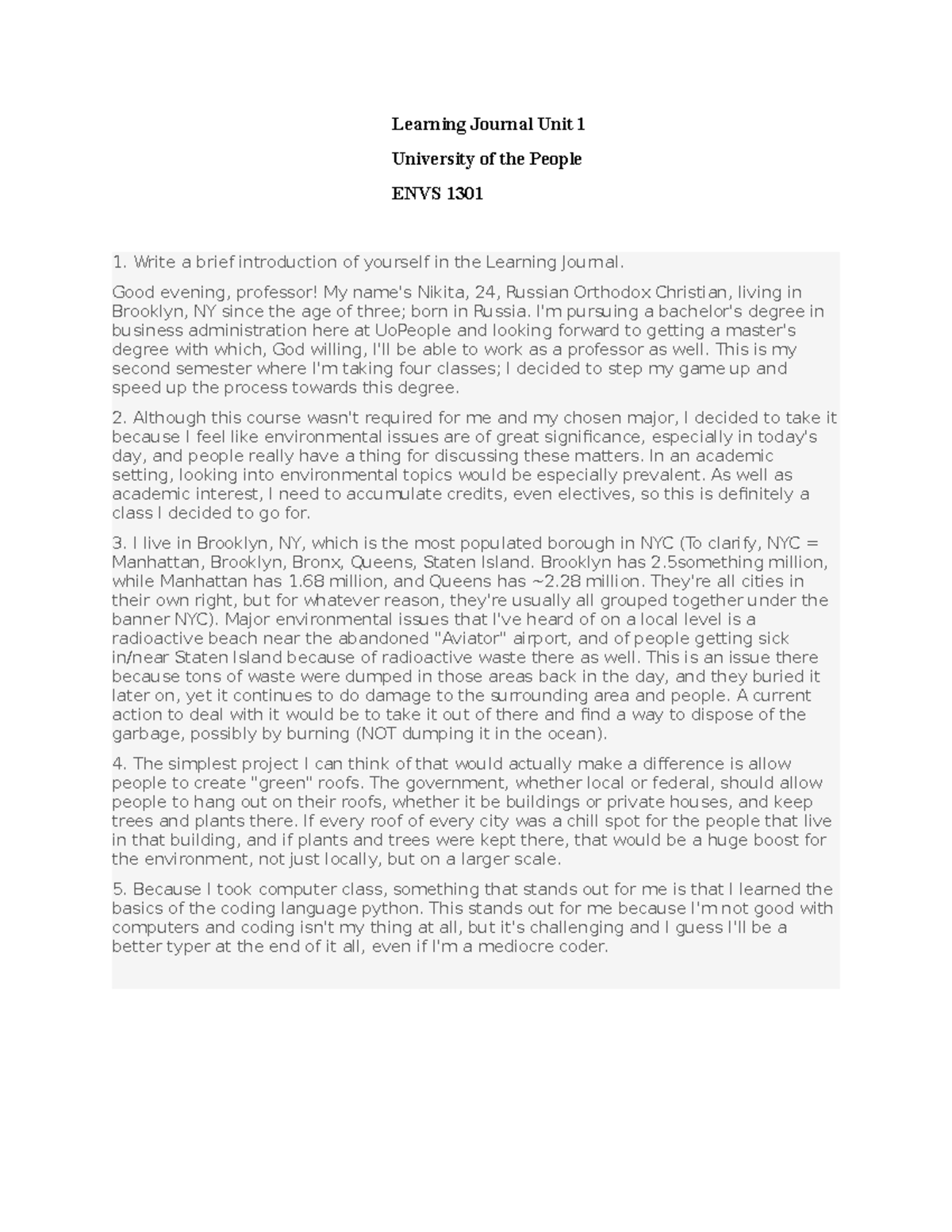 Learning Journal Unit 1

University of the People

ENVS 1301

1. Write a brief introduction of yourself in the Learning Journal.

Good evening, professor! My name's Nikita, 24, Russian Orthodox Christian, living in Brooklyn, NY since the age of three; born in Russia. I'm pursuing a bachelor's degree in business administration here at UoPeople and looking forward to getting a master's degree with which, God willing, I'll be able to work as a professor as well. This is my second semester where I'm taking four classes; I decided to step my game up and speed up the process towards this degree.

2. Although this course wasn't required for me and my chosen major, I decided to take it because I feel like environmental issues are of great significance, especially in today's day, and people really have a thing for discussing these matters. In an academic setting, looking into environmental topics would be especially prevalent. As well as academic interest, I need to accumulate credits, even electives, so this is definitely a class I decided to go for.

3. I live in Brooklyn, NY, which is the most populated borough in NYC (To clarify, NYC = Manhattan, Brooklyn, Bronx, Queens, Staten Island. Brooklyn has 2.5something million, while Manhattan has 1.68 million, and Queens has ~2.28 million. They're all cities in their own right, but for whatever reason, they're usually all grouped together under the banner NYC). Major environmental issues that I've heard of on a local level is a radioactive beach near the abandoned "Aviator" airport, and of people getting sick in/near Staten Island because of radioactive waste there as well. This is an issue there because tons of waste were dumped in those areas back in the day, and they buried it later on, yet it continues to do damage to the surrounding area and people. A current action to deal with it would be to take it out of there and find a way to dispose of the garbage, possibly by burning (NOT dumping it in the ocean).

4. The simplest project I can think of that would actually make a difference is allow people to create "green" roofs. The government, whether local or federal, should allow people to hang out on their roofs, whether it be buildings or private houses, and keep trees and plants there. If every roof of every city was a chill spot for the people that live in that building, and if plants and trees were kept there, that would be a huge boost for the environment, not just locally, but on a larger scale.

5. Because I took computer class, something that stands out for me is that I learned the basics of the coding language python. This stands out for me because I'm not good with computers and coding isn't my thing at all, but it's challenging and I guess I'll be a better typer at the end of it all, even if I'm a mediocre coder.